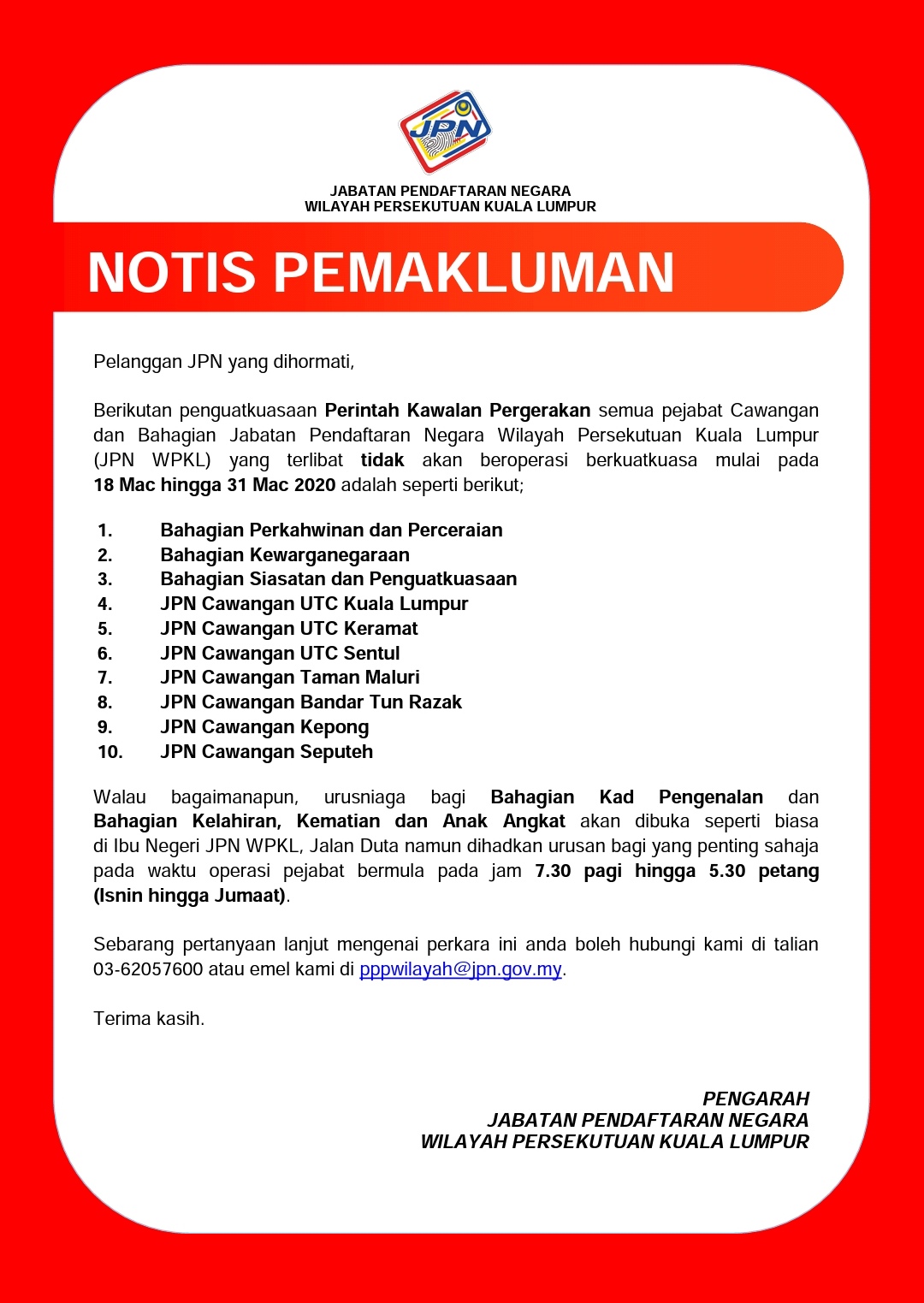 JPN

JABATAN PENDAFTARAN NEGARA
WILAYAH PERSEKUTUAN KUALA LUMPUR

NOTIS PEMAKLUMAN

Pelanggan JPN yang dihormati,

Berikutan penguatkuasaan Perintah Kawalan Pergerakan semua pejabat Cawangan dan Bahagian Jabatan Pendaftaran Negara Wilayah Persekutuan Kuala Lumpur (JPN WPKL) yang terlibat tidak akan beroperasi berkuatkuasa mulai pada 18 Mac hingga 31 Mac 2020 adalah seperti berikut;

1. Bahagian Perkahwinan dan Perceraian
2. Bahagian Kewarganegaraan
3. Bahagian Siasatan dan Penguatkuasaan
4. JPN Cawangan UTC Kuala Lumpur
5. JPN Cawangan UTC Keramat
6. JPN Cawangan UTC Sentul
7. JPN Cawangan Taman Maluri
8. JPN Cawangan Bandar Tun Razak
9. JPN Cawangan Kepong
10. JPN Cawangan Seputeh

Walau bagaimanapun, urusniaga bagi Bahagian Kad Pengenalan dan Bahagian Kelahiran, Kematian dan Anak Angkat akan dibuka seperti biasa di Ibu Negeri JPN WPKL, Jalan Duta namun dihadkan urusan bagi yang penting sahaja pada waktu operasi pejabat bermula pada jam 7.30 pagi hingga 5.30 petang (Isnin hingga Jumaat).

Sebarang pertanyaan lanjut mengenai perkara ini anda boleh hubungi kami di talian 03-62057600 atau emel kami di pppwilayah@jpn.gov.my.

Terima kasih.

PENGARAH
JABATAN PENDAFTARAN NEGARA
WILAYAH PERSEKUTUAN KUALA LUMPUR